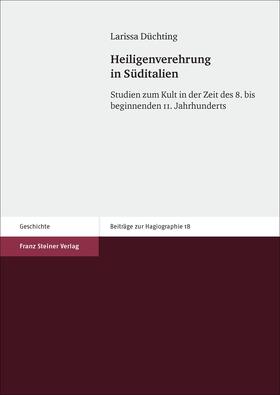 Larissa Düchting

Heiligenverehrung in Süditalien

Studien zum Kult in der Zeit des 8. bis beginnenden 11. Jahrhunderts

Geschichte

Beiträge zur Hagiographie 18

Franz Steiner Verlag